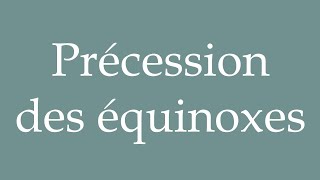 Précession des équinoxes